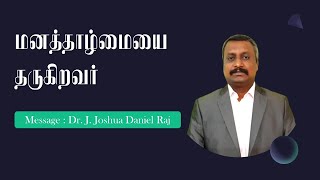 மனத்தாழ்மையை தருகிறவர்

Message : Dr. J. Joshua Daniel Raj